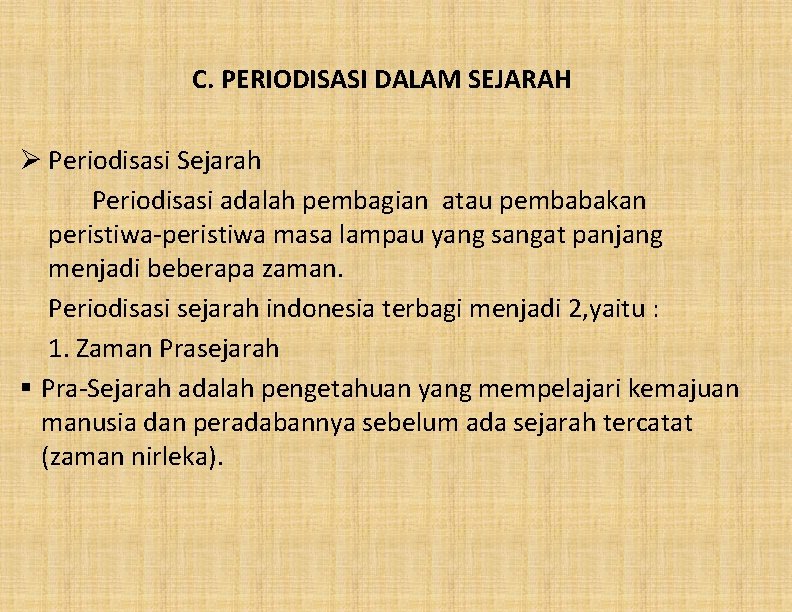 C. PERIODISASI DALAM SEJARAH

➢ Periodisasi Sejarah

Periodisasi adalah pembagian atau pembabakan peristiwa-peristiwa masa lampau yang sangat panjang menjadi beberapa zaman.

Periodisasi sejarah indonesia terbagi menjadi 2,yaitu :

1. Zaman Prasejarah

▪ Pra-Sejarah adalah pengetahuan yang mempelajari kemajuan manusia dan peradabannya sebelum ada sejarah tercatat (zaman nirleka).